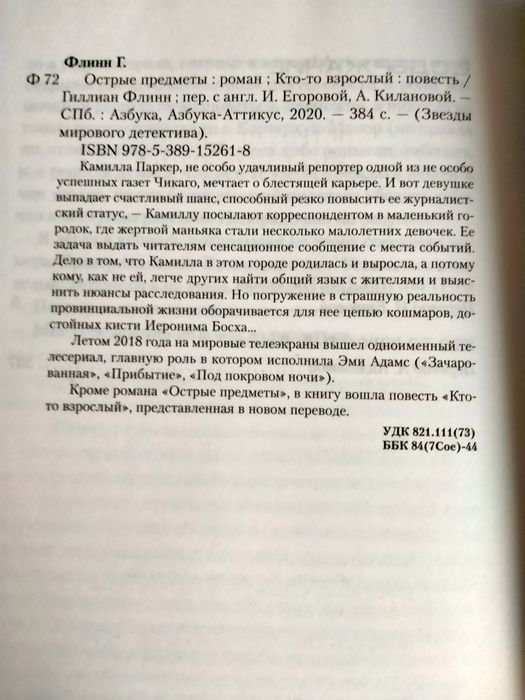 Флинн Г.
Ф 72 Острые предметы : роман ; Кто-то взрослый : повесть / Гиллиан Флинн ; пер. с англ. И. Егоровой, А. Килановой. — СПб. : Азбука, Азбука-Аттикус, 2020. — 384 с. — (Звезды мирового детектива).
ISBN 978-5-389-15261-8

Камилла Паркер, не особо удачливый репортер одной из не особо успешных газет Чикаго, мечтает о блестящей карьере. И вот девушке выпадает счастливый шанс, способный резко повысить ее журналистский статус, — Камиллу посылают корреспондентом в маленький городок, где жертвой маньяка стали несколько малолетних девочек. Ее задача выдать читателям сенсационное сообщение с места событий. Дело в том, что Камилла в этом городе родилась и выросла, а потому кому, как не ей, легче других найти общий язык с жителями и выяснить нюансы расследования. Но погружение в страшную реальность провинциальной жизни оборачивается для нее цепью кошмаров, достойных кисти Иеронима Босха...

Летом 2018 года на мировые телеэкраны вышел одноименный телесериал, главную роль в котором исполнила Эми Адамс («Зачарованная», «Прибытие», «Под покровом ночи»).

Кроме романа «Острые предметы», в книгу вошла повесть «Кто-то взрослый», представленная в новом переводе.

УДК 821.111(73)
ББК 84(7Сое)-44